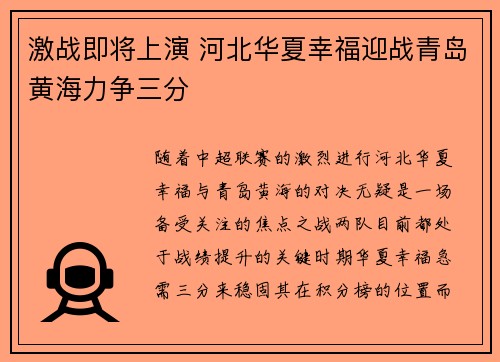 激战即将上演 河北华夏幸福迎战青岛黄海力争三分

随着中超联赛的激烈进行河北华夏幸福与青岛黄海的对决无疑是一场备受关注的焦点之战两队目前都处于战绩提升的关键时期华夏幸福急需三分来稳固其在积分榜的位置而